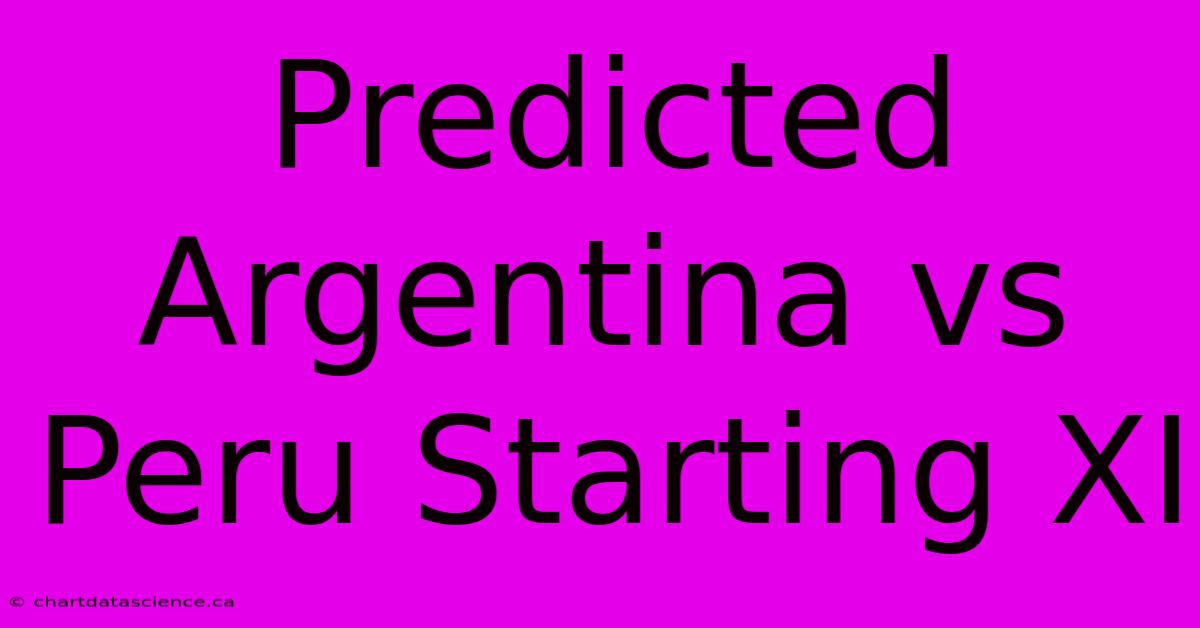 Predicted Argentina vs Peru Starting XI

© chartdatascience.ca